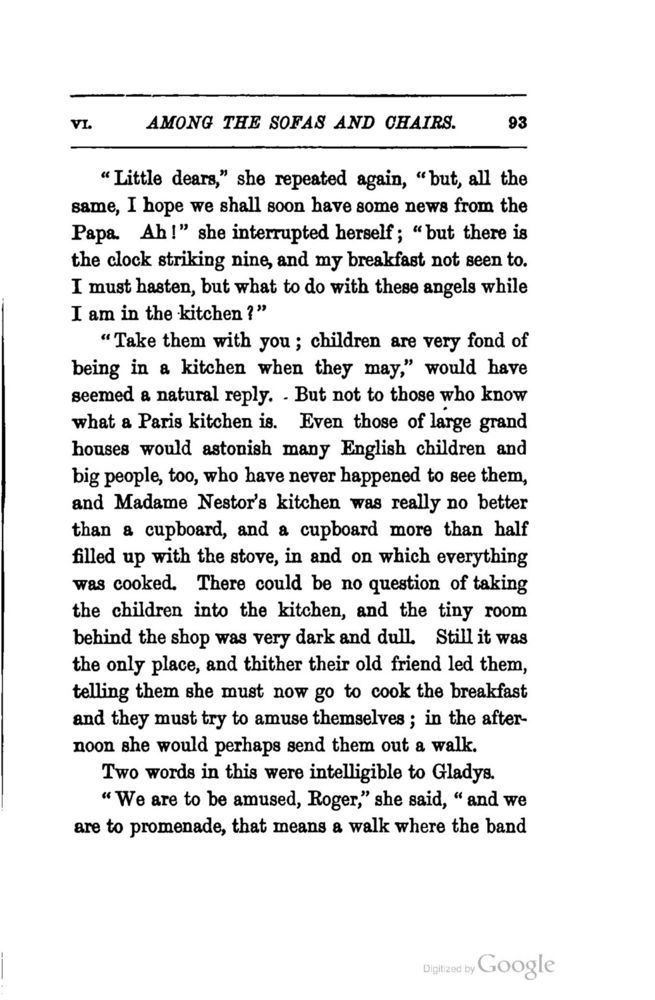 VI. AMONG THE SOFAS AND CHAIRS. 93

"Little dears," she repeated again, "but, all the same, I hope we shall soon have some news from the Papa. Ah!" she interrupted herself; "but there is the clock striking nine, and my breakfast not seen to. I must hasten, but what to do with these angels while I am in the kitchen?"

"Take them with you; children are very fond of being in a kitchen when they may," would have seemed a natural reply. But not to those who know what a Paris kitchen is. Even those of large grand houses would astonish many English children and big people, too, who have never happened to see them, and Madame Nestor's kitchen was really no better than a cupboard, and a cupboard more than half filled up with the stove, in and on which everything was cooked. There could be no question of taking the children into the kitchen, and the tiny room behind the shop was very dark and dull. Still it was the only place, and thither their old friend led them, telling them she must now go to cook the breakfast and they must try to amuse themselves; in the afternoon she would perhaps send them out a walk.

Two words in this were intelligible to Gladys.

"We are to be amused, Roger," she said, "and we are to promenade, that means a walk where the band

Digitized by Google